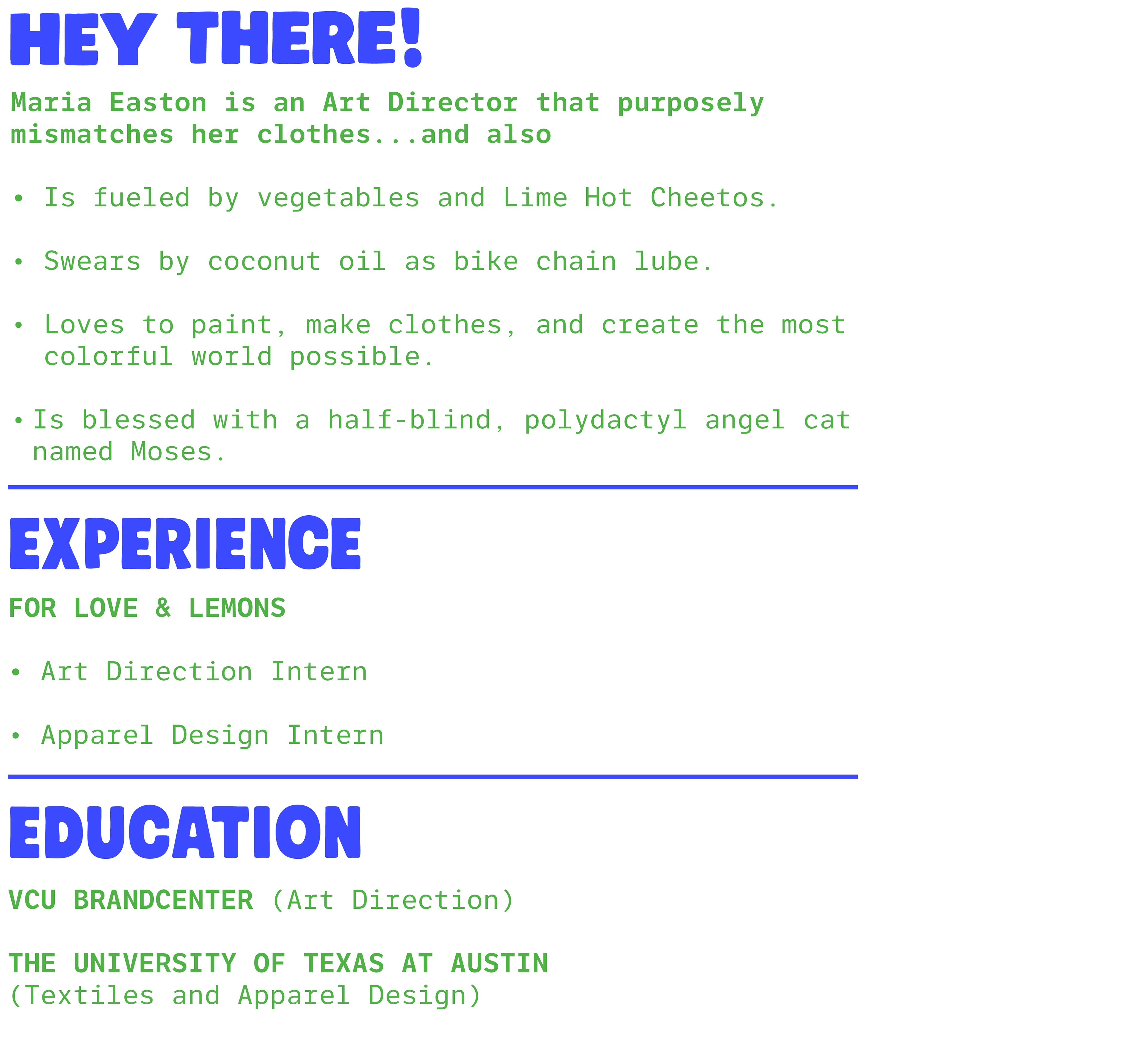 HEY THERE!

Maria Easton is an Art Director that purposely mismatches her clothes...and also

• Is fueled by vegetables and Lime Hot Cheetos.

• Swears by coconut oil as bike chain lube.

• Loves to paint, make clothes, and create the most colorful world possible.

• Is blessed with a half-blind, polydactyl angel cat named Moses.

EXPERIENCE

FOR LOVE & LEMONS

• Art Direction Intern

• Apparel Design Intern

EDUCATION

VCU BRANDCENTER (Art Direction)

THE UNIVERSITY OF TEXAS AT AUSTIN
(Textiles and Apparel Design)